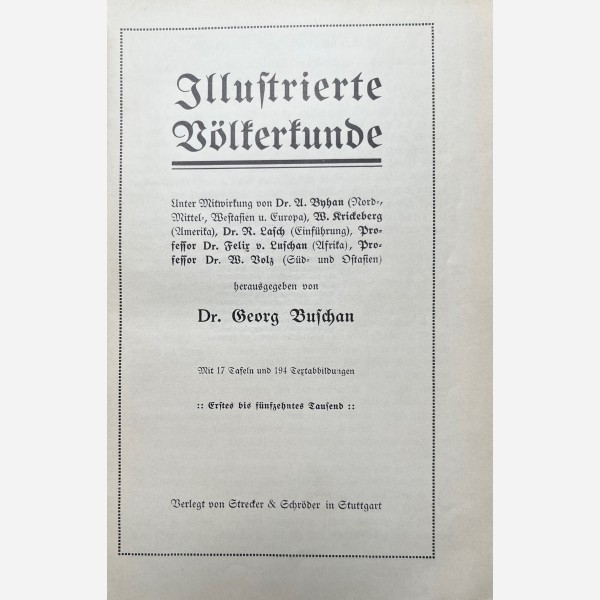 Illustrierte Völkerkunde

Unter Mitwirkung von Dr. A. Byhan (Nord-, Mittel-, Westasien u. Europa), W. Krickeberg (Amerika), Dr. R. Lasch (Einführung), Professor Dr. Felix v. Luschan (Afrika), Professor Dr. W. Volz (Süd- und Ostasien)

herausgegeben von

Dr. Georg Buschan

Mit 17 Tafeln und 194 Textabbildungen

:: Erstes bis fünfzehntes Tausend ::

Verlegt von Strecker & Schröder in Stuttgart